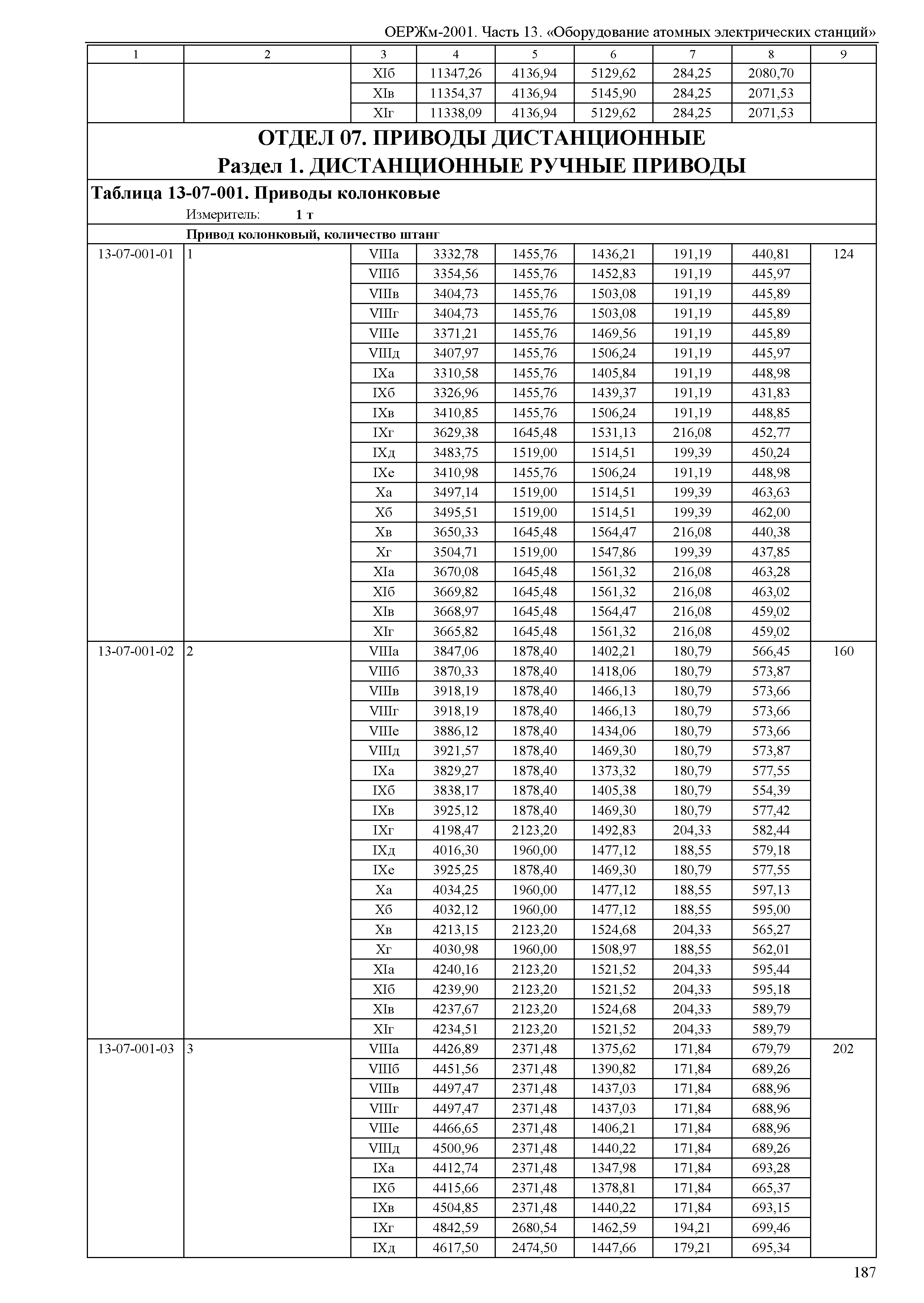 ОЕРЖм-2001. Часть 13. «Оборудование атомных электрических станций»

| 1 | 2 | 3 | 4 | 5 | 6 | 7 | 8 | 9 |
|---|---|---|---|---|---|---|---|---|
| | | XIб | 11347,26 | 4136,94 | 5129,62 | 284,25 | 2080,70 | |
| | | XIв | 11354,37 | 4136,94 | 5145,90 | 284,25 | 2071,53 | |
| | | XIг | 11338,09 | 4136,94 | 5129,62 | 284,25 | 2071,53 | |

ОТДЕЛ 07. ПРИВОДЫ ДИСТАНЦИОННЫЕ
Раздел 1. ДИСТАНЦИОННЫЕ РУЧНЫЕ ПРИВОДЫ

Таблица 13-07-001. Приводы колонковые
Измеритель: 1 т

Привод колонковый, количество штанг

| | | | | | | | | |
|---|---|---|---|---|---|---|---|---|
| 13-07-001-01 | 1 | VIIIа | 3332,78 | 1455,76 | 1436,21 | 191,19 | 440,81 | 124 |
| | | VIIIб | 3354,56 | 1455,76 | 1452,83 | 191,19 | 445,97 | |
| | | VIIIв | 3404,73 | 1455,76 | 1503,08 | 191,19 | 445,89 | |
| | | VIIIг | 3404,73 | 1455,76 | 1503,08 | 191,19 | 445,89 | |
| | | VIIIе | 3371,21 | 1455,76 | 1469,56 | 191,19 | 445,89 | |
| | | VIIIд | 3407,97 | 1455,76 | 1506,24 | 191,19 | 445,97 | |
| | | IXа | 3310,58 | 1455,76 | 1405,84 | 191,19 | 448,98 | |
| | | IXб | 3326,96 | 1455,76 | 1439,37 | 191,19 | 431,83 | |
| | | IXв | 3410,85 | 1455,76 | 1506,24 | 191,19 | 448,85 | |
| | | IXг | 3629,38 | 1645,48 | 1531,13 | 216,08 | 452,77 | |
| | | IXд | 3483,75 | 1519,00 | 1514,51 | 199,39 | 450,24 | |
| | | IXе | 3410,98 | 1455,76 | 1506,24 | 191,19 | 448,98 | |
| | | Xа | 3497,14 | 1519,00 | 1514,51 | 199,39 | 463,63 | |
| | | Xб | 3495,51 | 1519,00 | 1514,51 | 199,39 | 462,00 | |
| | | Xв | 3650,33 | 1645,48 | 1564,47 | 216,08 | 440,38 | |
| | | Xг | 3504,71 | 1519,00 | 1547,86 | 199,39 | 437,85 | |
| | | XIа | 3670,08 | 1645,48 | 1561,32 | 216,08 | 463,28 | |
| | | XIб | 3669,82 | 1645,48 | 1561,32 | 216,08 | 463,02 | |
| | | XIв | 3668,97 | 1645,48 | 1564,47 | 216,08 | 459,02 | |
| | | XIг | 3665,82 | 1645,48 | 1561,32 | 216,08 | 459,02 | |
| 13-07-001-02 | 2 | VIIIа | 3847,06 | 1878,40 | 1402,21 | 180,79 | 566,45 | 160 |
| | | VIIIб | 3870,33 | 1878,40 | 1418,06 | 180,79 | 573,87 | |
| | | VIIIв | 3918,19 | 1878,40 | 1466,13 | 180,79 | 573,66 | |
| | | VIIIг | 3918,19 | 1878,40 | 1466,13 | 180,79 | 573,66 | |
| | | VIIIе | 3886,12 | 1878,40 | 1434,06 | 180,79 | 573,66 | |
| | | VIIIд | 3921,57 | 1878,40 | 1469,30 | 180,79 | 573,87 | |
| | | IXа | 3829,27 | 1878,40 | 1373,32 | 180,79 | 577,55 | |
| | | IXб | 3838,17 | 1878,40 | 1405,38 | 180,79 | 554,39 | |
| | | IXв | 3925,12 | 1878,40 | 1469,30 | 180,79 | 577,42 | |
| | | IXг | 4198,47 | 2123,20 | 1492,83 | 204,33 | 582,44 | |
| | | IXд | 4016,30 | 1960,00 | 1477,12 | 188,55 | 579,18 | |
| | | IXе | 3925,25 | 1878,40 | 1469,30 | 180,79 | 577,55 | |
| | | Xа | 4034,25 | 1960,00 | 1477,12 | 188,55 | 597,13 | |
| | | Xб | 4032,12 | 1960,00 | 1477,12 | 188,55 | 595,00 | |
| | | Xв | 4213,15 | 2123,20 | 1524,68 | 204,33 | 565,27 | |
| | | Xг | 4030,98 | 1960,00 | 1508,97 | 188,55 | 562,01 | |
| | | XIа | 4240,16 | 2123,20 | 1521,52 | 204,33 | 595,44 | |
| | | XIб | 4239,90 | 2123,20 | 1521,52 | 204,33 | 595,18 | |
| | | XIв | 4237,67 | 2123,20 | 1524,68 | 204,33 | 589,79 | |
| | | XIг | 4234,51 | 2123,20 | 1521,52 | 204,33 | 589,79 | |
| 13-07-001-03 | 3 | VIIIа | 4426,89 | 2371,48 | 1375,62 | 171,84 | 679,79 | 202 |
| | | VIIIб | 4451,56 | 2371,48 | 1390,82 | 171,84 | 689,26 | |
| | | VIIIв | 4497,47 | 2371,48 | 1437,03 | 171,84 | 688,96 | |
| | | VIIIг | 4497,47 | 2371,48 | 1437,03 | 171,84 | 688,96 | |
| | | VIIIе | 4466,65 | 2371,48 | 1406,21 | 171,84 | 688,96 | |
| | | VIIIд | 4500,96 | 2371,48 | 1440,22 | 171,84 | 689,26 | |
| | | IXа | 4412,74 | 2371,48 | 1347,98 | 171,84 | 693,28 | |
| | | IXб | 4415,66 | 2371,48 | 1378,81 | 171,84 | 665,37 | |
| | | IXв | 4504,85 | 2371,48 | 1440,22 | 171,84 | 693,15 | |
| | | IXг | 4842,59 | 2680,54 | 1462,59 | 194,21 | 699,46 | |
| | | IXд | 4617,50 | 2474,50 | 1447,66 | 179,21 | 695,34 | |

187